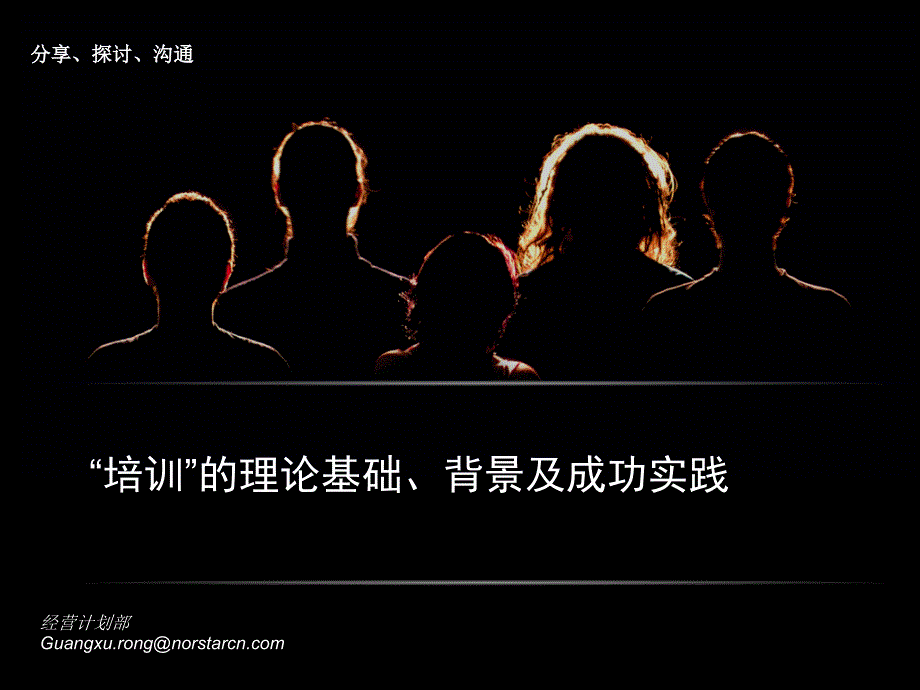 分享、探讨、沟通

“培训”的理论基础、背景及成功实践

经营计划部
Guangxu.rong@norstarcn.com